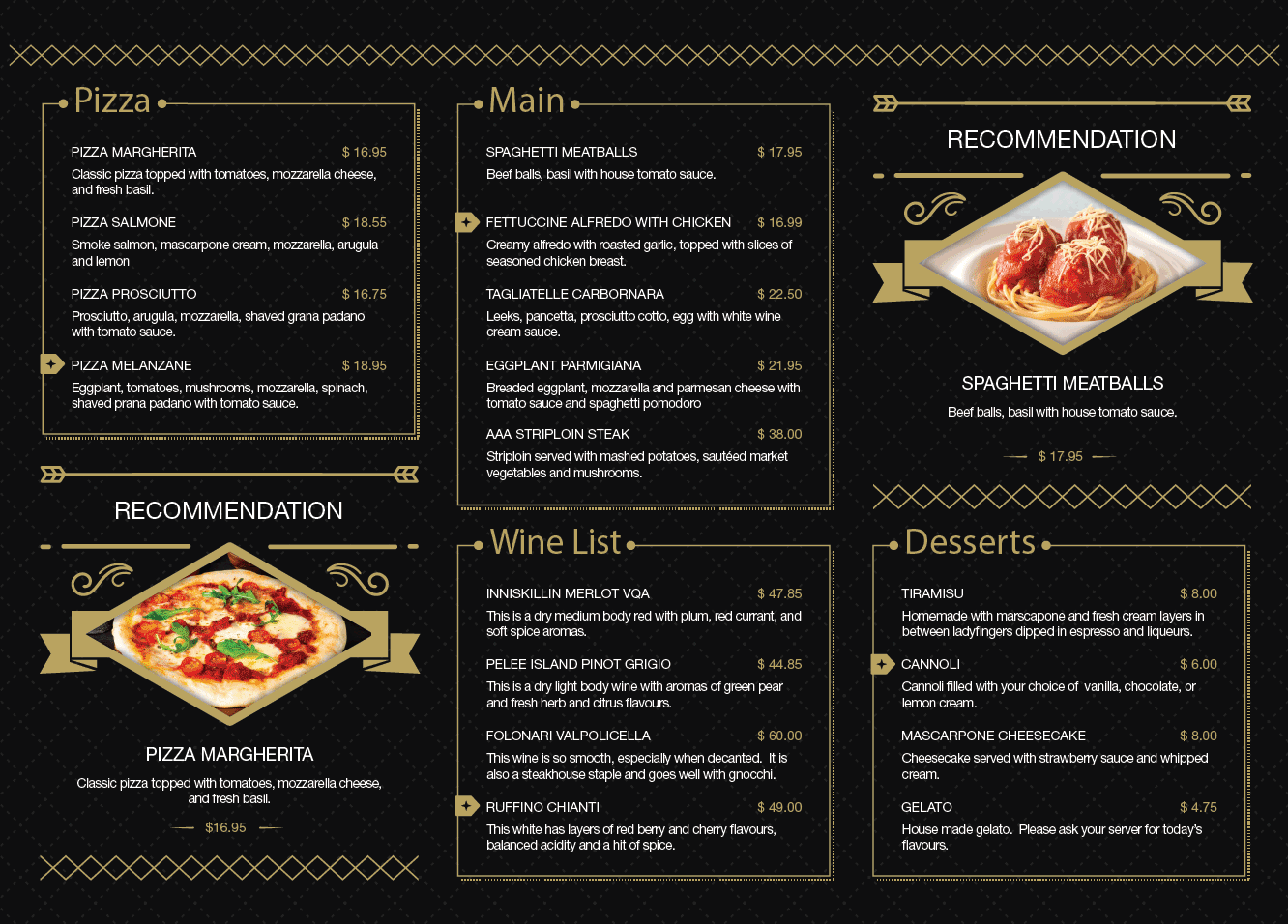 Pizza

PIZZA MARGHERITA $ 16.95
Classic pizza topped with tomatoes, mozzarella cheese, and fresh basil.

PIZZA SALMONE $ 18.55
Smoke salmon, mascarpone cream, mozzarella, arugula and lemon

PIZZA PROSCIUTTO $ 16.75
Prosciutto, arugula, mozzarella, shaved grana padano with tomato sauce.

PIZZA MELANZANE $ 18.95
Eggplant, tomatoes, mushrooms, mozzarella, spinach, shaved prana padano with tomato sauce.

RECOMMENDATION

PIZZA MARGHERITA
Classic pizza topped with tomatoes, mozzarella cheese, and fresh basil.
$16.95

Main

SPAGHETTI MEATBALLS $ 17.95
Beef balls, basil with house tomato sauce.

FETTUCCINE ALFREDO WITH CHICKEN $ 16.99
Creamy alfredo with roasted garlic, topped with slices of seasoned chicken breast.

TAGLIATELLE CARBORNARA $ 22.50
Leeks, pancetta, prosciutto cotto, egg with white wine cream sauce.

EGGPLANT PARMIGIANA $ 21.95
Breaded eggplant, mozzarella and parmesan cheese with tomato sauce and spaghetti pomodoro

AAA STRIPLOIN STEAK $ 38.00
Striploin served with mashed potatoes, sautéed market vegetables and mushrooms.

Wine List

INNISKILLIN MERLOT VQA $ 47.85
This is a dry medium body red with plum, red currant, and soft spice aromas.

PELEE ISLAND PINOT GRIGIO $ 44.85
This is a dry light body wine with aromas of green pear and fresh herb and citrus flavours.

FOLONARI VALPOLICELLA $ 60.00
This wine is so smooth, especially when decanted. It is also a steakhouse staple and goes well with gnocchi.

RUFFINO CHIANTI $ 49.00
This white has layers of red berry and cherry flavours, balanced acidity and a hit of spice.

RECOMMENDATION

SPAGHETTI MEATBALLS
Beef balls, basil with house tomato sauce.
$ 17.95

Desserts

TIRAMISU $ 8.00
Homemade with marscapone and fresh cream layers in between ladyfingers dipped in espresso and liqueurs.

CANNOLI $ 6.00
Cannoli filled with your choice of vanilla, chocolate, or lemon cream.

MASCARPONE CHEESECAKE $ 8.00
Cheesecake served with strawberry sauce and whipped cream.

GELATO $ 4.75
House made gelato. Please ask your server for today's flavours.